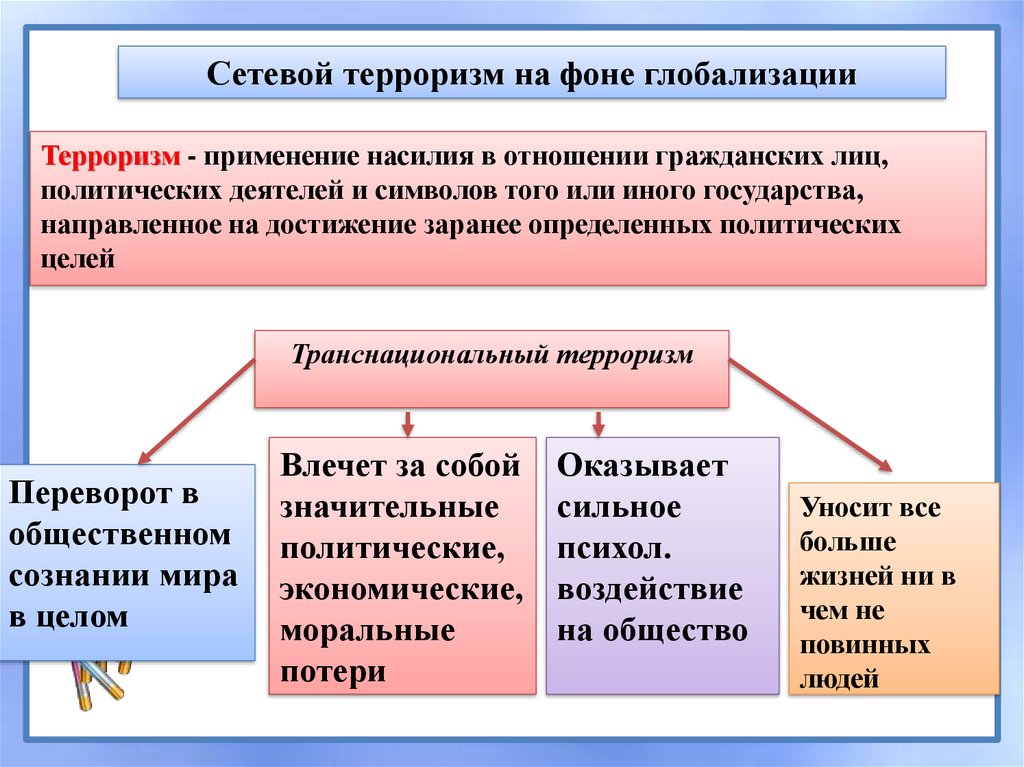 Сетевой терроризм на фоне глобализации

Терроризм - применение насилия в отношении гражданских лиц, политических деятелей и символов того или иного государства, направленное на достижение заранее определенных политических целей

Транснациональный терроризм

Переворот в общественном сознании мира в целом

Влечет за собой значительные политические, экономические, моральные потери

Оказывает сильное психол. воздействие на общество

Уносит все больше жизней ни в чем не повинных людей